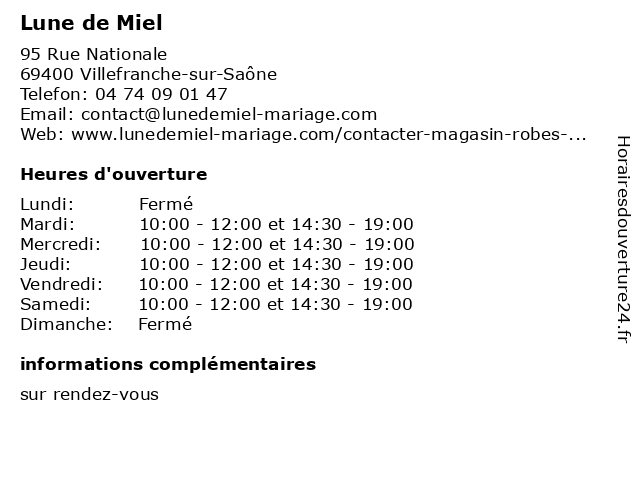 Lune de Miel

95 Rue Nationale
69400 Villefranche-sur-Saône
Telefon: 04 74 09 01 47
Email: contact@lunedemiel-mariage.com
Web: www.lunedemiel-mariage.com/contacter-magasin-robes-...

Heures d'ouverture

| | |
|---|---|
| Lundi: | Fermé |
| Mardi: | 10:00 - 12:00 et 14:30 - 19:00 |
| Mercredi: | 10:00 - 12:00 et 14:30 - 19:00 |
| Jeudi: | 10:00 - 12:00 et 14:30 - 19:00 |
| Vendredi: | 10:00 - 12:00 et 14:30 - 19:00 |
| Samedi: | 10:00 - 12:00 et 14:30 - 19:00 |
| Dimanche: | Fermé |

informations complémentaires

sur rendez-vous

Horairesdouverture24.fr